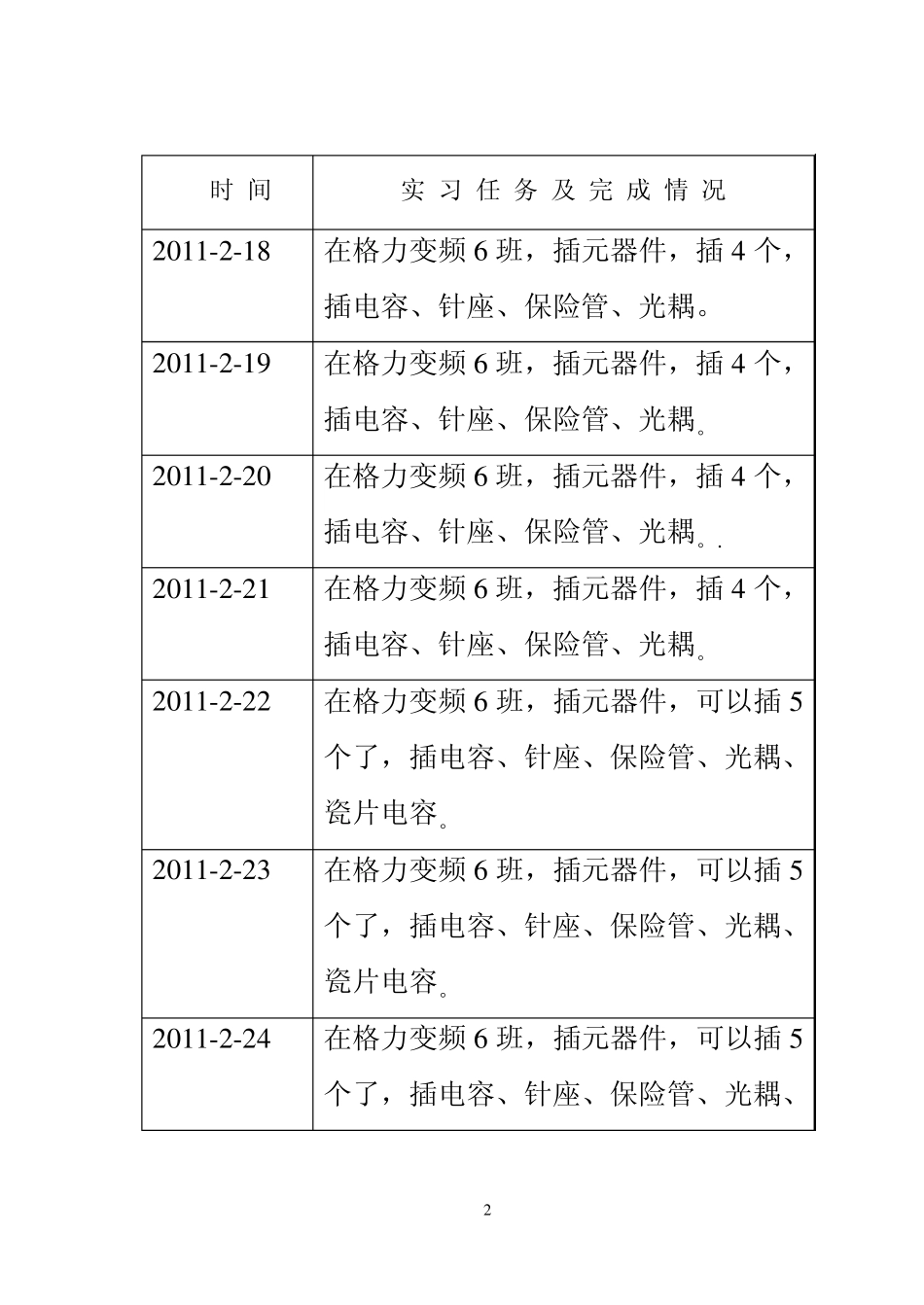 | 时间 | 实习任务及完成情况 |
|---|---|
| 2011-2-18 | 在格力变频6班，插元器件，插4个，插电容、针座、保险管、光耦。 |
| 2011-2-19 | 在格力变频6班，插元器件，插4个，插电容、针座、保险管、光耦。 |
| 2011-2-20 | 在格力变频6班，插元器件，插4个，插电容、针座、保险管、光耦。. |
| 2011-2-21 | 在格力变频6班，插元器件，插4个，插电容、针座、保险管、光耦。 |
| 2011-2-22 | 在格力变频6班，插元器件，可以插5个了，插电容、针座、保险管、光耦、瓷片电容。 |
| 2011-2-23 | 在格力变频6班，插元器件，可以插5个了，插电容、针座、保险管、光耦、瓷片电容。 |
| 2011-2-24 | 在格力变频6班，插元器件，可以插5个了，插电容、针座、保险管、光耦、 |

2